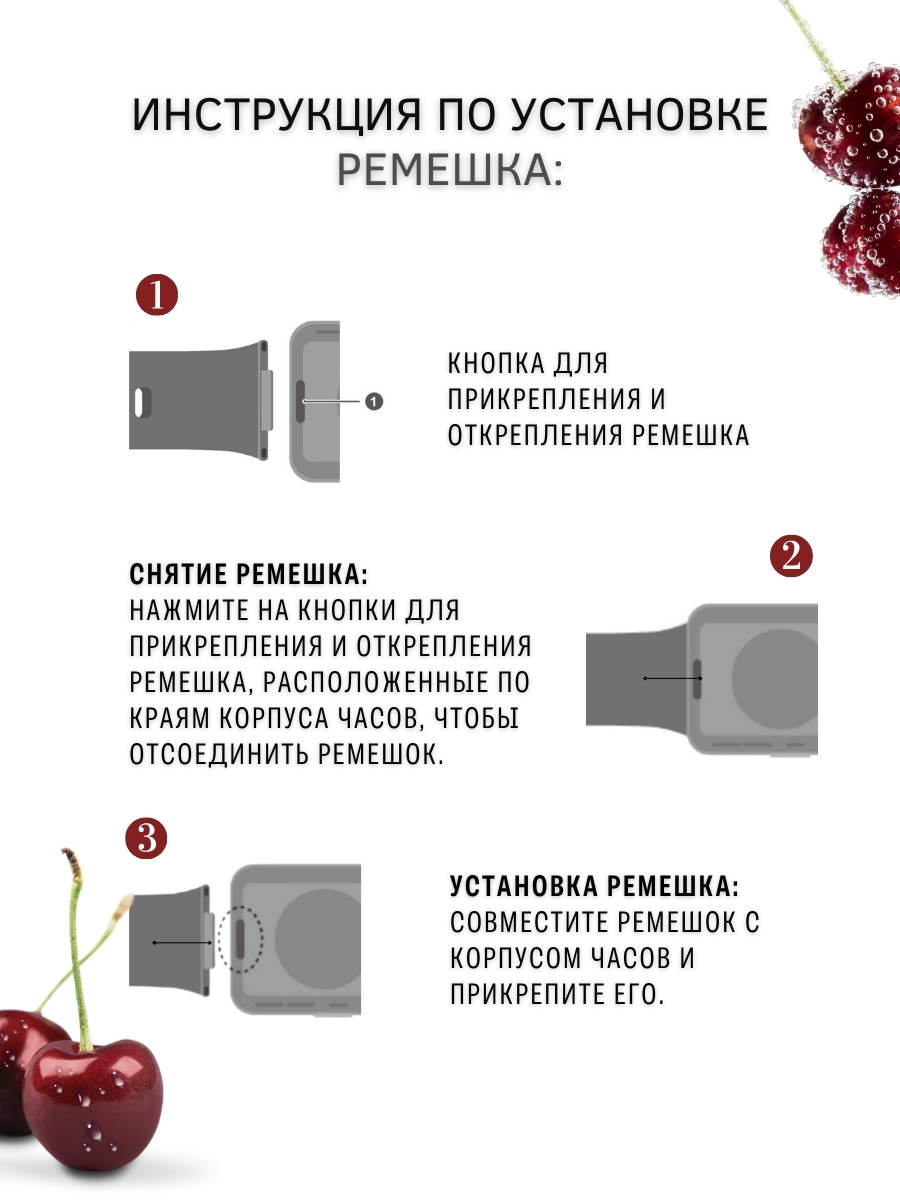 ИНСТРУКЦИЯ ПО УСТАНОВКЕ РЕМЕШКА:

1

1

КНОПКА ДЛЯ ПРИКРЕПЛЕНИЯ И ОТКРЕПЛЕНИЯ РЕМЕШКА

2

СНЯТИЕ РЕМЕШКА:
НАЖМИТЕ НА КНОПКИ ДЛЯ ПРИКРЕПЛЕНИЯ И ОТКРЕПЛЕНИЯ РЕМЕШКА, РАСПОЛОЖЕННЫЕ ПО КРАЯМ КОРПУСА ЧАСОВ, ЧТОБЫ ОТСОЕДИНИТЬ РЕМЕШОК.

3

УСТАНОВКА РЕМЕШКА:
СОВМЕСТИТЕ РЕМЕШОК С КОРПУСОМ ЧАСОВ И ПРИКРЕПИТЕ ЕГО.